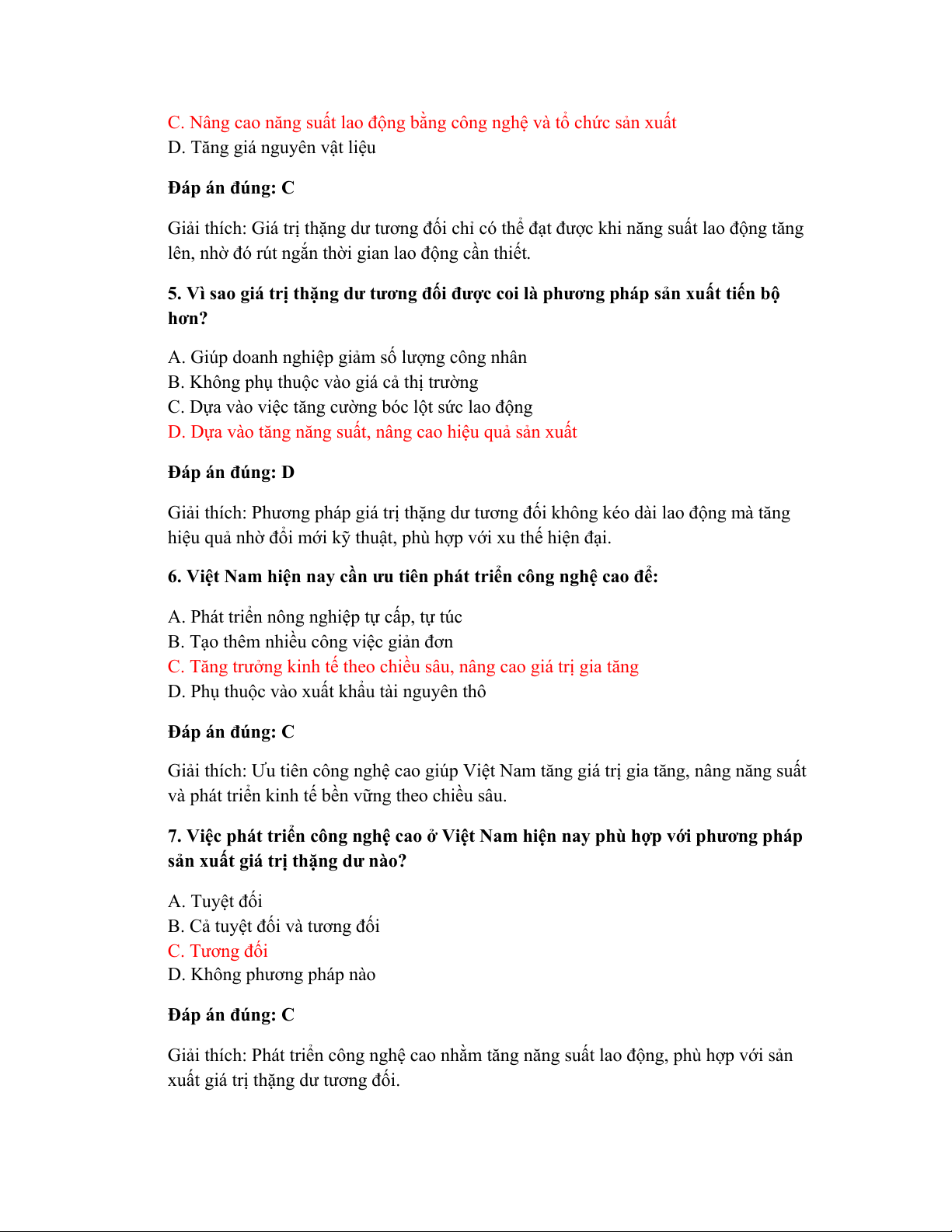 C. Nâng cao năng suất lao động bằng công nghệ và tổ chức sản xuất
D. Tăng giá nguyên vật liệu

Đáp án đúng: C

Giải thích: Giá trị thặng dư tương đối chỉ có thể đạt được khi năng suất lao động tăng lên, nhờ đó rút ngắn thời gian lao động cần thiết.

5. Vì sao giá trị thặng dư tương đối được coi là phương pháp sản xuất tiến bộ hơn?

A. Giúp doanh nghiệp giảm số lượng công nhân
B. Không phụ thuộc vào giá cả thị trường
C. Dựa vào việc tăng cường bóc lột sức lao động
D. Dựa vào tăng năng suất, nâng cao hiệu quả sản xuất

Đáp án đúng: D

Giải thích: Phương pháp giá trị thặng dư tương đối không kéo dài lao động mà tăng hiệu quả nhờ đổi mới kỹ thuật, phù hợp với xu thế hiện đại.

6. Việt Nam hiện nay cần ưu tiên phát triển công nghệ cao để:

A. Phát triển nông nghiệp tự cấp, tự túc
B. Tạo thêm nhiều công việc giản đơn
C. Tăng trưởng kinh tế theo chiều sâu, nâng cao giá trị gia tăng
D. Phụ thuộc vào xuất khẩu tài nguyên thô

Đáp án đúng: C

Giải thích: Ưu tiên công nghệ cao giúp Việt Nam tăng giá trị gia tăng, nâng năng suất và phát triển kinh tế bền vững theo chiều sâu.

7. Việc phát triển công nghệ cao ở Việt Nam hiện nay phù hợp với phương pháp sản xuất giá trị thặng dư nào?

A. Tuyệt đối
B. Cả tuyệt đối và tương đối
C. Tương đối
D. Không phương pháp nào

Đáp án đúng: C

Giải thích: Phát triển công nghệ cao nhằm tăng năng suất lao động, phù hợp với sản xuất giá trị thặng dư tương đối.